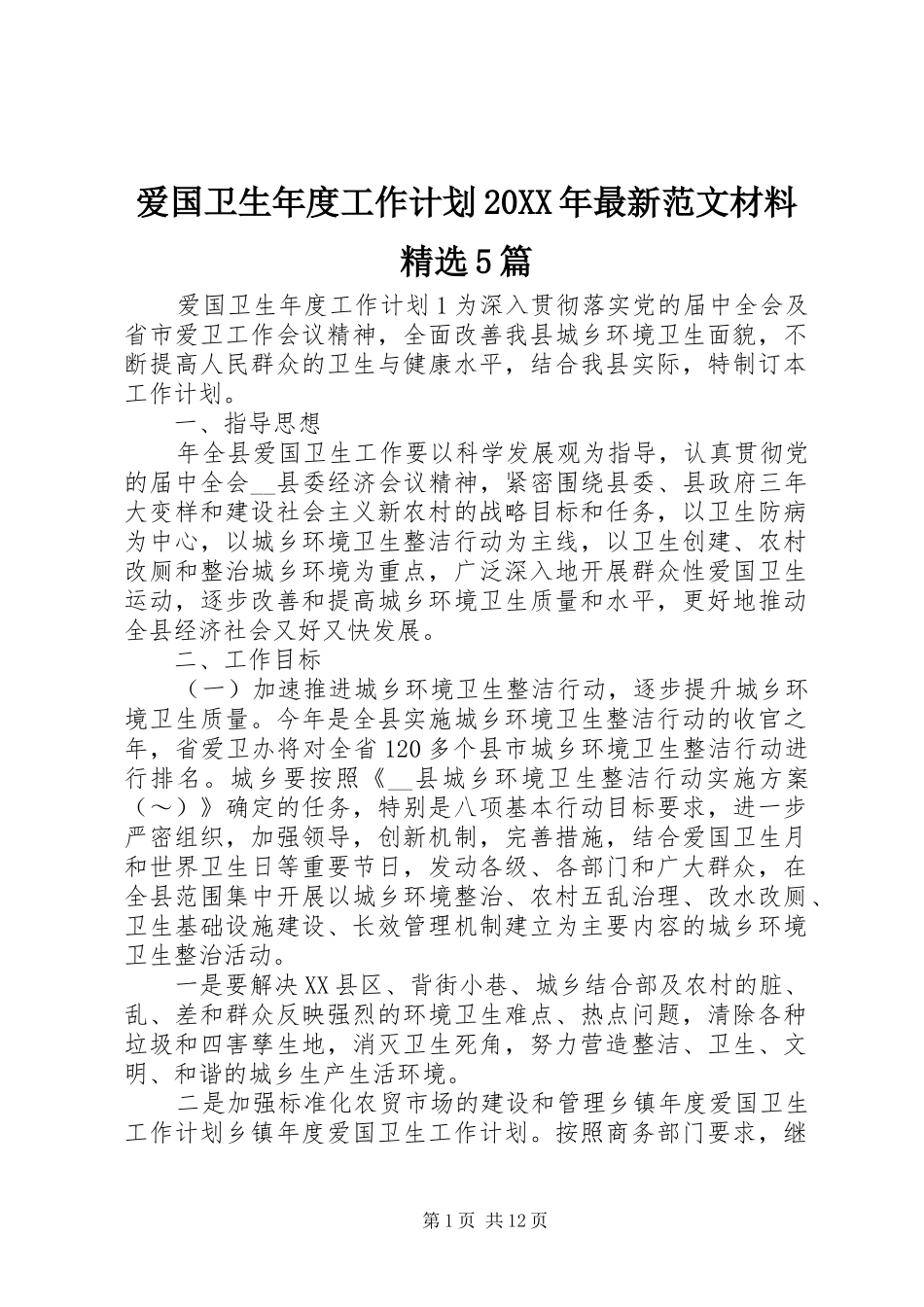 爱国卫生年度工作计划20XX年最新范文材料精选5篇

爱国卫生年度工作计划1为深入贯彻落实党的届中全会及省市爱卫工作会议精神，全面改善我县城乡环境卫生面貌，不断提高人民群众的卫生与健康水平，结合我县实际，特制订本工作计划。

一、指导思想

年全县爱国卫生工作要以科学发展观为指导，认真贯彻党的届中全会__县委经济会议精神，紧密围绕县委、县政府三年大变样和建设社会主义新农村的战略目标和任务，以卫生防病为中心，以城乡环境卫生整洁行动为主线，以卫生创建、农村改厕和整治城乡环境为重点，广泛深入地开展群众性爱国卫生运动，逐步改善和提高城乡环境卫生质量和水平，更好地推动全县经济社会又好又快发展。

二、工作目标

（一）加速推进城乡环境卫生整洁行动，逐步提升城乡环境卫生质量。今年是全县实施城乡环境卫生整洁行动的收官之年，省爱卫办将对全省120多个县市城乡环境卫生整洁行动进行排名。城乡要按照《__县城乡环境卫生整洁行动实施方案（～）》确定的任务，特别是八项基本行动目标要求，进一步严密组织，加强领导，创新机制，完善措施，结合爱国卫生月和世界卫生日等重要节日，发动各级、各部门和广大群众，在全县范围集中开展以城乡环境整治、农村五乱治理、改水改厕、卫生基础设施建设、长效管理机制建立为主要内容的城乡环境卫生整治活动。

一是要解决XX县区、背街小巷、城乡结合部及农村的脏、乱、差和群众反映强烈的环境卫生难点、热点问题，清除各种垃圾和四害孳生地，消灭卫生死角，努力营造整洁、卫生、文明、和谐的城乡生产生活环境。

二是加强标准化农贸市场的建设和管理乡镇年度爱国卫生工作计划乡镇年度爱国卫生工作计划。按照商务部门要求，继

第1页 共12页